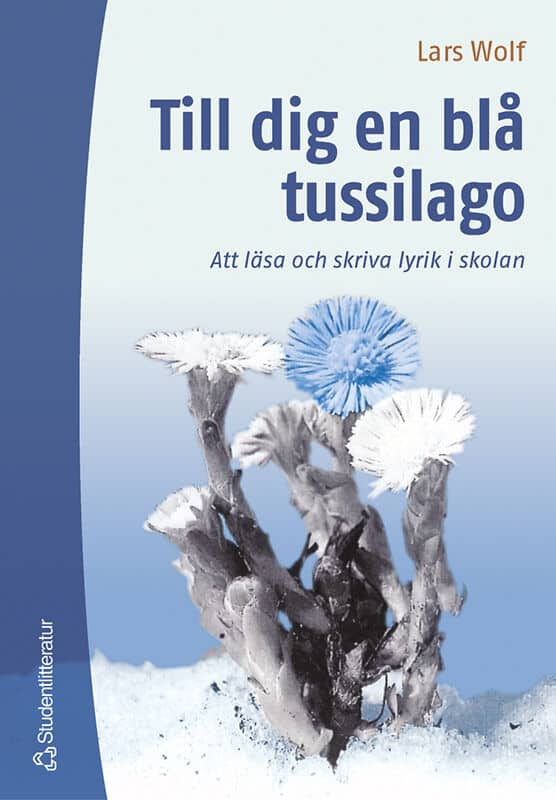 Lars Wolf

Till dig en blå tussilago

Att läsa och skriva lyrik i skolan

Studentlitteratur